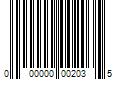 0 00000 00203 5